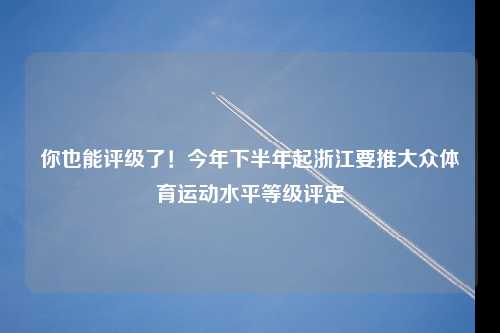 你也能评级了！今年下半年起浙江要推大众体育运动水平等级评定